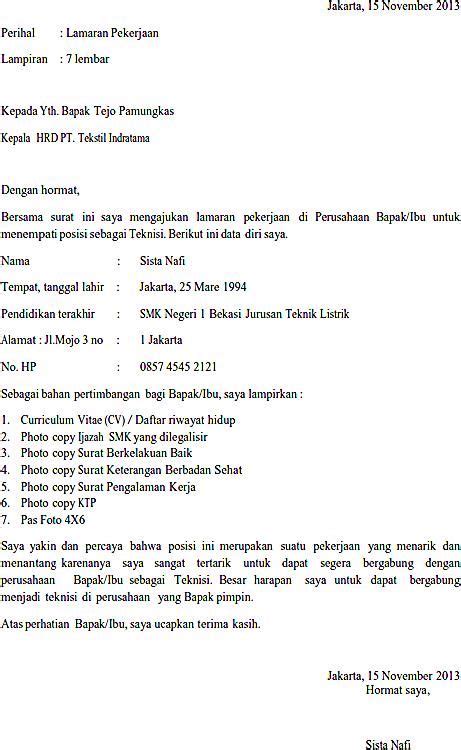 Jakarta, 15 November 2013

Perihal : Lamaran Pekerjaan

Lampiran : 7 lembar

Kepada Yth. Bapak Tejo Pamungkas

Kepala HRD PT. Tekstil Indratama

Dengan hormat,

Bersama surat ini saya mengajukan lamaran pekerjaan di Perusahaan Bapak/Ibu untuk menempati posisi sebagai Teknisi. Berikut ini data diri saya.

Nama : Sista Nafi

Tempat, tanggal lahir : Jakarta, 25 Mare 1994

Pendidikan terakhir : SMK Negeri 1 Bekasi Jurusan Teknik Listrik

Alamat : Jl.Mojo 3 no : 1 Jakarta

No. HP : 0857 4545 2121

Sebagai bahan pertimbangan bagi Bapak/Ibu, saya lampirkan :

1. Curriculum Vitae (CV) / Daftar riwayat hidup
2. Photo copy Ijazah SMK yang dilegalisir
3. Photo copy Surat Berkelakuan Baik
4. Photo copy Surat Keterangan Berbadan Sehat
5. Photo copy Surat Pengalaman Kerja
6. Photo copy KTP
7. Pas Foto 4X6

Saya yakin dan percaya bahwa posisi ini merupakan suatu pekerjaan yang menarik dan menantang karenanya saya sangat tertarik untuk dapat segera bergabung dengan perusahaan Bapak/Ibu sebagai Teknisi. Besar harapan saya untuk dapat bergabung menjadi teknisi di perusahaan yang Bapak pimpin.

Atas perhatian Bapak/Ibu, saya ucapkan terima kasih.

Jakarta, 15 November 2013
Hormat saya,

Sista Nafi